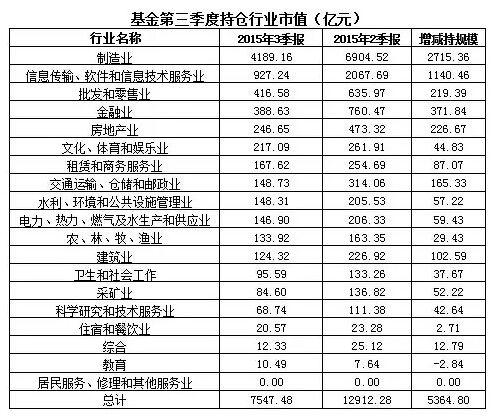 基金第三季度持仓行业市值（亿元）

| 行业名称 | 2015年3季报 | 2015年2季报 | 增减持规模 |
|---|---|---|---|
| 制造业 | 4189.16 | 6904.52 | 2715.36 |
| 信息传输、软件和信息技术服务业 | 927.24 | 2067.69 | 1140.46 |
| 批发和零售业 | 416.58 | 635.97 | 219.39 |
| 金融业 | 388.63 | 760.47 | 371.84 |
| 房地产业 | 246.65 | 473.32 | 226.67 |
| 文化、体育和娱乐业 | 217.09 | 261.91 | 44.83 |
| 租赁和商务服务业 | 167.62 | 254.69 | 87.07 |
| 交通运输、仓储和邮政业 | 148.73 | 314.06 | 165.33 |
| 水利、环境和公共设施管理业 | 148.31 | 205.53 | 57.22 |
| 电力、热力、燃气及水生产和供应业 | 146.90 | 206.33 | 59.43 |
| 农、林、牧、渔业 | 133.92 | 163.35 | 29.43 |
| 建筑业 | 124.32 | 226.92 | 102.59 |
| 卫生和社会工作 | 95.59 | 133.26 | 37.67 |
| 采矿业 | 84.60 | 136.82 | 52.22 |
| 科学研究和技术服务业 | 68.74 | 111.38 | 42.64 |
| 住宿和餐饮业 | 20.57 | 23.28 | 2.71 |
| 综合 | 12.33 | 25.12 | 12.79 |
| 教育 | 10.49 | 7.64 | -2.84 |
| 居民服务、修理和其他服务业 | 0.00 | 0.00 | 0.00 |
| 总计 | 7547.48 | 12912.28 | 5364.80 |